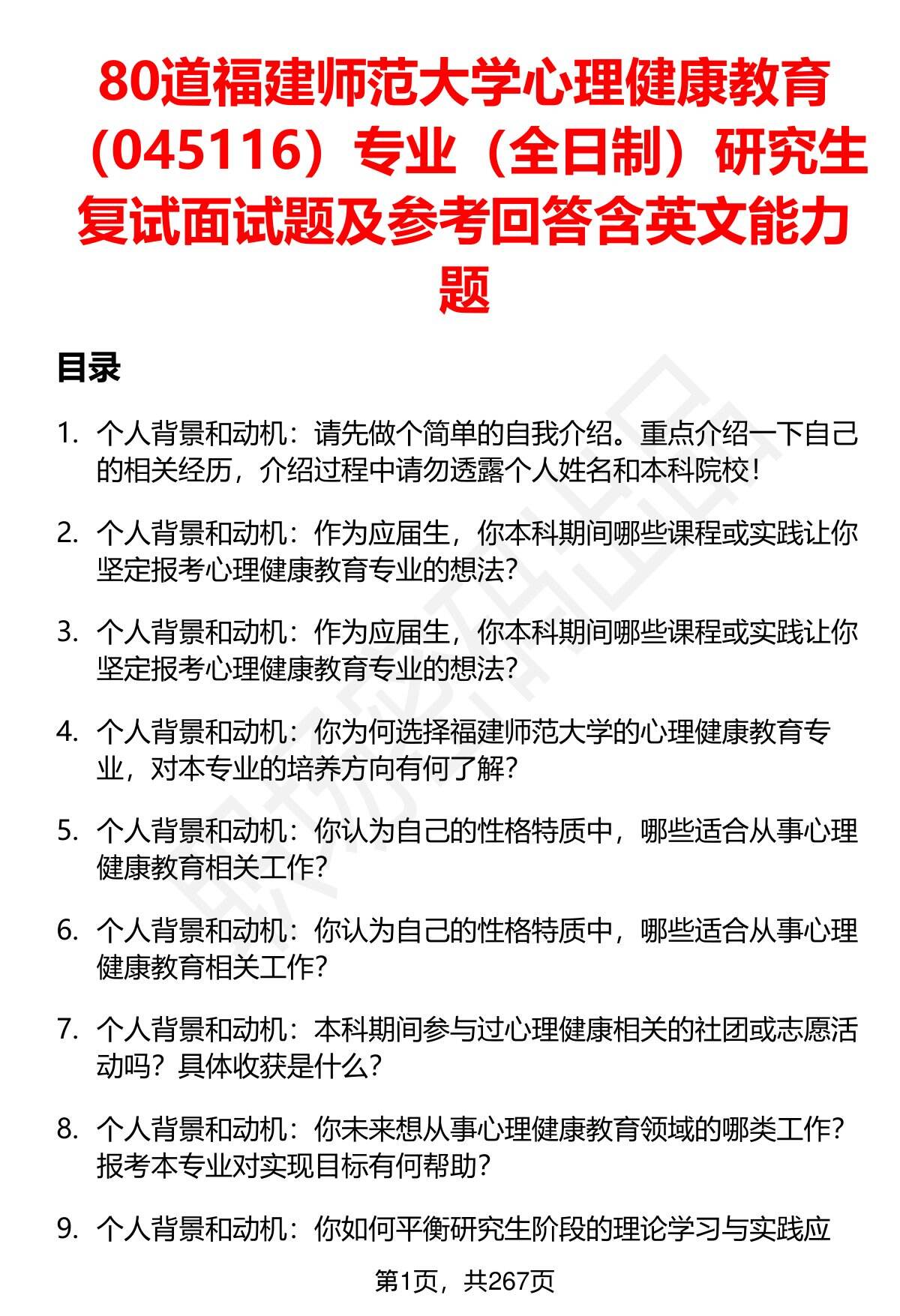 80道福建师范大学心理健康教育（045116）专业（全日制）研究生复试面试题及参考回答含英文能力题

目录

1. 个人背景和动机：请先做个简单的自我介绍。重点介绍一下自己的相关经历，介绍过程中请勿透露个人姓名和本科院校！

2. 个人背景和动机：作为应届生，你本科期间哪些课程或实践让你坚定报考心理健康教育专业的想法？

3. 个人背景和动机：作为应届生，你本科期间哪些课程或实践让你坚定报考心理健康教育专业的想法？

4. 个人背景和动机：你为何选择福建师范大学的心理健康教育专业，对本专业的培养方向有何了解？

5. 个人背景和动机：你认为自己的性格特质中，哪些适合从事心理健康教育相关工作？

6. 个人背景和动机：你认为自己的性格特质中，哪些适合从事心理健康教育相关工作？

7. 个人背景和动机：本科期间参与过心理健康相关的社团或志愿活动吗？具体收获是什么？

8. 个人背景和动机：你未来想从事心理健康教育领域的哪类工作？报考本专业对实现目标有何帮助？

9. 个人背景和动机：你如何平衡研究生阶段的理论学习与实践应

第1页，共267页